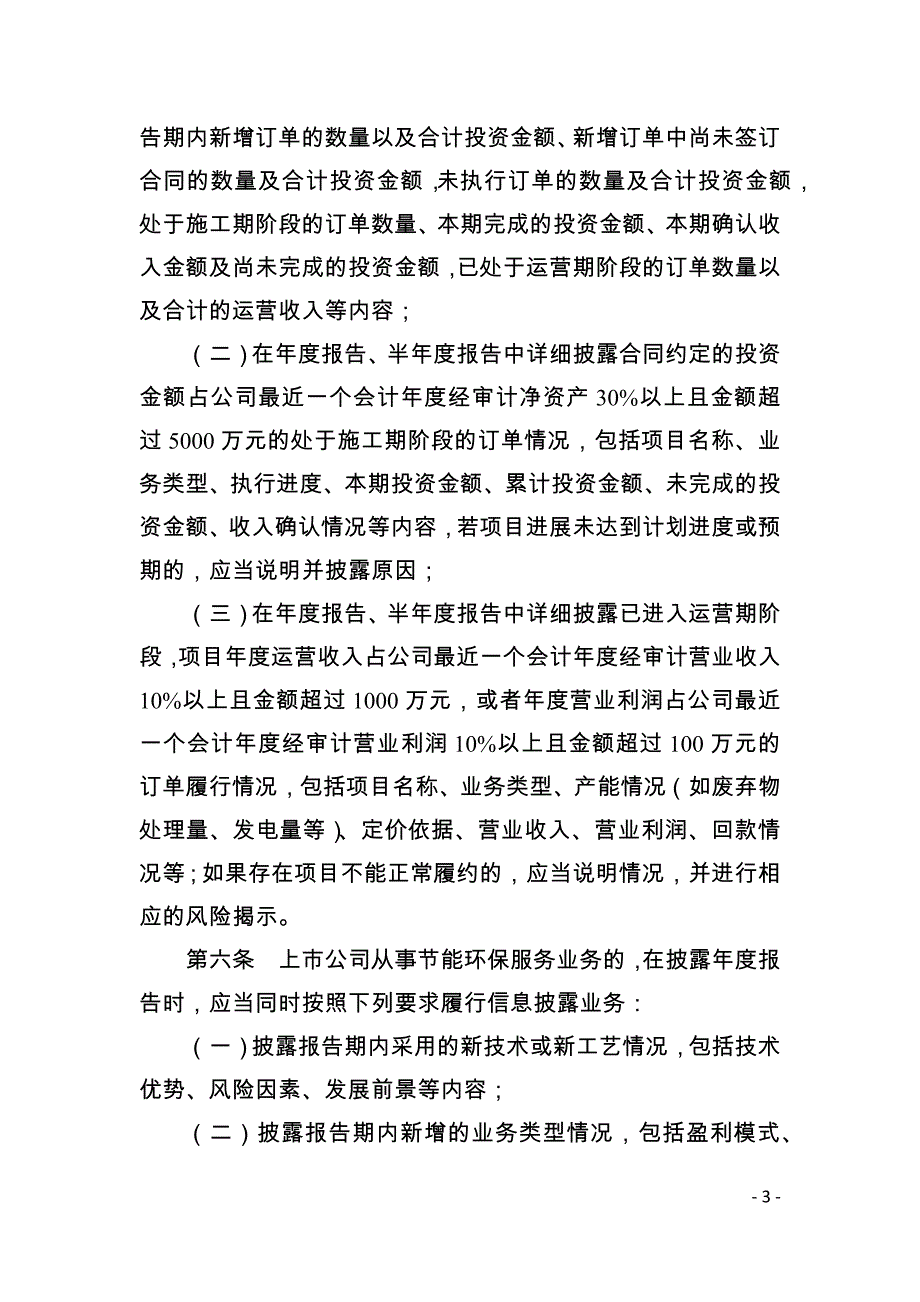 告期内新增订单的数量以及合计投资金额、新增订单中尚未签订合同的数量及合计投资金额，未执行订单的数量及合计投资金额，处于施工期阶段的订单数量、本期完成的投资金额、本期确认收入金额及尚未完成的投资金额，已处于运营期阶段的订单数量以及合计的运营收入等内容；

（二）在年度报告、半年度报告中详细披露合同约定的投资金额占公司最近一个会计年度经审计净资产 30%以上且金额超过 5000 万元的处于施工期阶段的订单情况，包括项目名称、业务类型、执行进度、本期投资金额、累计投资金额、未完成的投资金额、收入确认情况等内容，若项目进展未达到计划进度或预期的，应当说明并披露原因；

（三）在年度报告、半年度报告中详细披露已进入运营期阶段，项目年度运营收入占公司最近一个会计年度经审计营业收入 10%以上且金额超过 1000 万元，或者年度营业利润占公司最近一个会计年度经审计营业利润 10%以上且金额超过 100 万元的订单履行情况，包括项目名称、业务类型、产能情况（如废弃物处理量、发电量等）、定价依据、营业收入、营业利润、回款情况等；如果存在项目不能正常履约的，应当说明情况，并进行相应的风险揭示。

第六条　上市公司从事节能环保服务业务的，在披露年度报告时，应当同时按照下列要求履行信息披露业务：

（一）披露报告期内采用的新技术或新工艺情况，包括技术优势、风险因素、发展前景等内容；

（二）披露报告期内新增的业务类型情况，包括盈利模式、

- 3 -